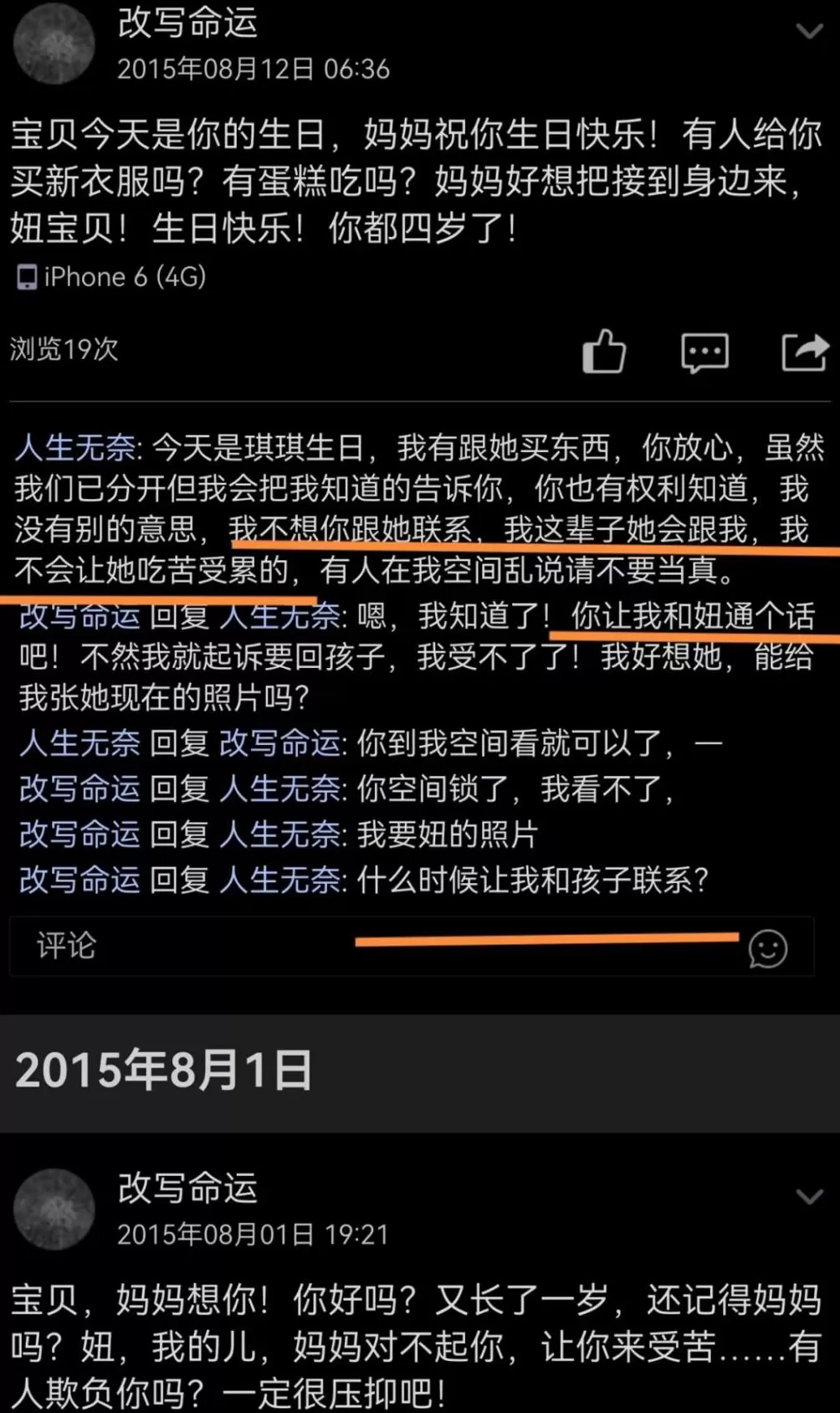 改写命运
2015年08月12日 06:36

宝贝今天是你的生日，妈妈祝你生日快乐！有人给你买新衣服吗？有蛋糕吃吗？妈妈好想把接到身边来，妞宝贝！生日快乐！你都四岁了！

iPhone 6 (4G)

浏览19次

人生无奈: 今天是琪琪生日，我有跟她买东西，你放心，虽然我们已分开但我会把我知道的告诉你，你也有权利知道，我没有别的意思，我不想你跟她联系，我这辈子她会跟我，我不会让她吃苦受累的，有人在我空间乱说请不要当真。

改写命运 回复 人生无奈: 嗯，我知道了！你让我和妞通个话吧！不然我就起诉要回孩子，我受不了了！我好想她，能给我张她现在的照片吗？

人生无奈 回复 改写命运: 你到我空间看就可以了，一

改写命运 回复 人生无奈: 你空间锁了，我看不了，

改写命运 回复 人生无奈: 我要妞的照片

改写命运 回复 人生无奈: 什么时候让我和孩子联系？

评论

2015年8月1日

改写命运
2015年08月01日 19:21

宝贝，妈妈想你！你好吗？又长了一岁，还记得妈妈吗？妞，我的儿，妈妈对不起你，让你来受苦……有人欺负你吗？一定很压抑吧！